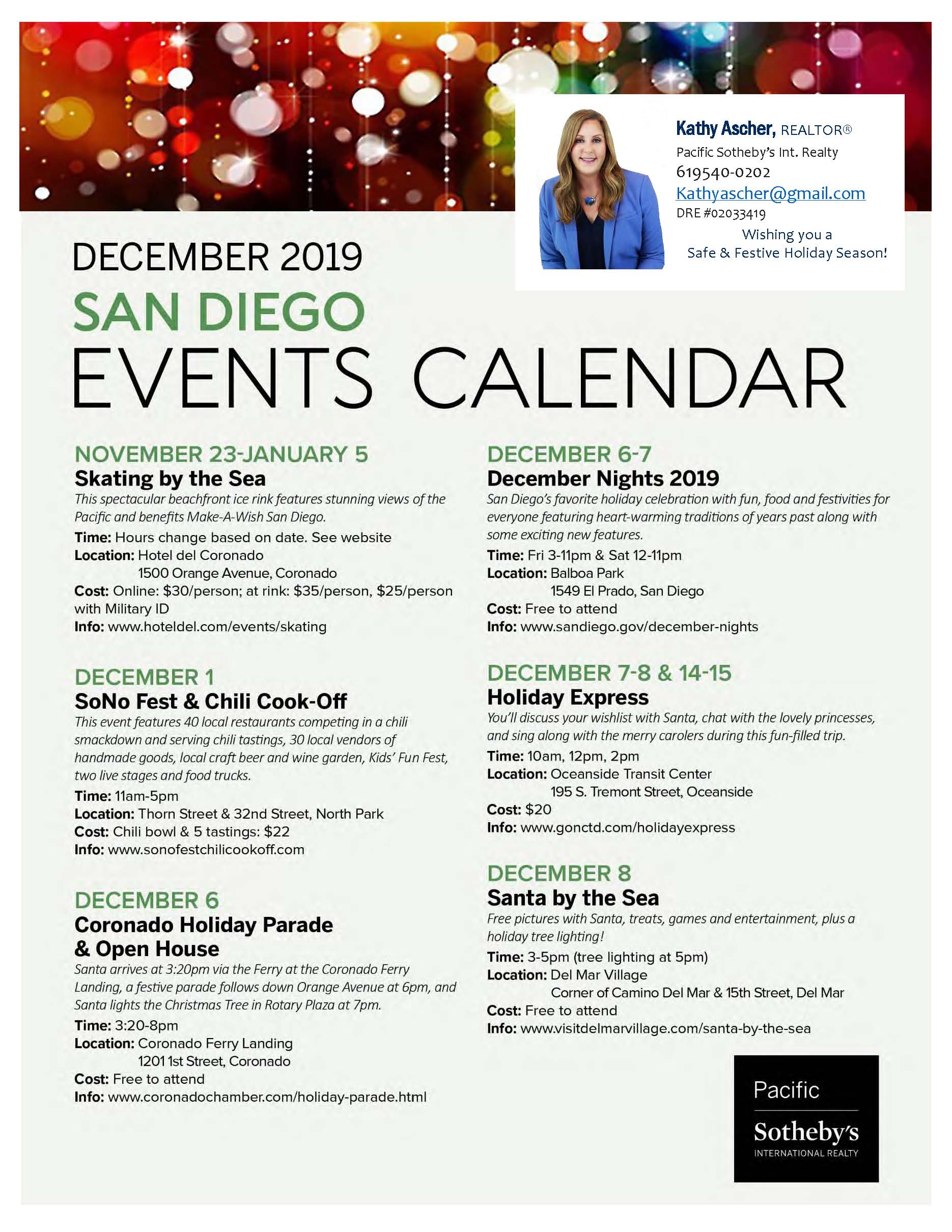 Kathy Ascher, REALTOR®
Pacific Sotheby's Int. Realty
619540-0202
Kathyascher@gmail.com
DRE #02033419
Wishing you a
Safe & Festive Holiday Season!

DECEMBER 2019
SAN DIEGO
EVENTS CALENDAR

NOVEMBER 23-JANUARY 5
Skating by the Sea
This spectacular beachfront ice rink features stunning views of the Pacific and benefits Make-A-Wish San Diego.
Time: Hours change based on date. See website
Location: Hotel del Coronado
1500 Orange Avenue, Coronado
Cost: Online: $30/person; at rink: $35/person, $25/person with Military ID
Info: www.hoteldel.com/events/skating

DECEMBER 1
SoNo Fest & Chili Cook-Off
This event features 40 local restaurants competing in a chili smackdown and serving chili tastings, 30 local vendors of handmade goods, local craft beer and wine garden, Kids' Fun Fest, two live stages and food trucks.
Time: 11am-5pm
Location: Thorn Street & 32nd Street, North Park
Cost: Chili bowl & 5 tastings: $22
Info: www.sonofestchilicookoff.com

DECEMBER 6
Coronado Holiday Parade & Open House
Santa arrives at 3:20pm via the Ferry at the Coronado Ferry Landing, a festive parade follows down Orange Avenue at 6pm, and Santa lights the Christmas Tree in Rotary Plaza at 7pm.
Time: 3:20-8pm
Location: Coronado Ferry Landing
1201 1st Street, Coronado
Cost: Free to attend
Info: www.coronadochamber.com/holiday-parade.html

DECEMBER 6-7
December Nights 2019
San Diego's favorite holiday celebration with fun, food and festivities for everyone featuring heart-warming traditions of years past along with some exciting new features.
Time: Fri 3-11pm & Sat 12-11pm
Location: Balboa Park
1549 El Prado, San Diego
Cost: Free to attend
Info: www.sandiego.gov/december-nights

DECEMBER 7-8 & 14-15
Holiday Express
You'll discuss your wishlist with Santa, chat with the lovely princesses, and sing along with the merry carolers during this fun-filled trip.
Time: 10am, 12pm, 2pm
Location: Oceanside Transit Center
195 S. Tremont Street, Oceanside
Cost: $20
Info: www.gonctd.com/holidayexpress

DECEMBER 8
Santa by the Sea
Free pictures with Santa, treats, games and entertainment, plus a holiday tree lighting!
Time: 3-5pm (tree lighting at 5pm)
Location: Del Mar Village
Corner of Camino Del Mar & 15th Street, Del Mar
Cost: Free to attend
Info: www.visitdelmarvillage.com/santa-by-the-sea

Pacific
Sotheby's
INTERNATIONAL REALTY